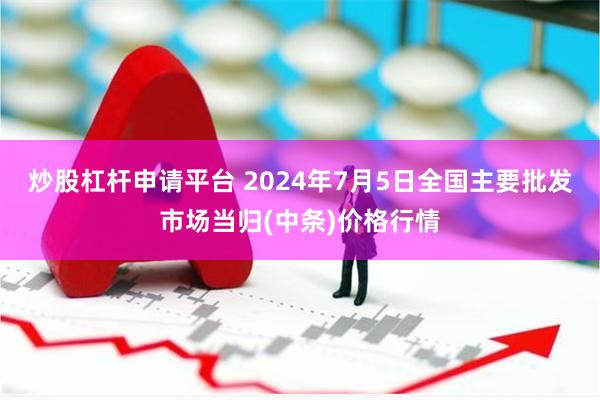 炒股杠杆申请平台 2024年7月5日全国主要批发市场当归(中条)价格行情